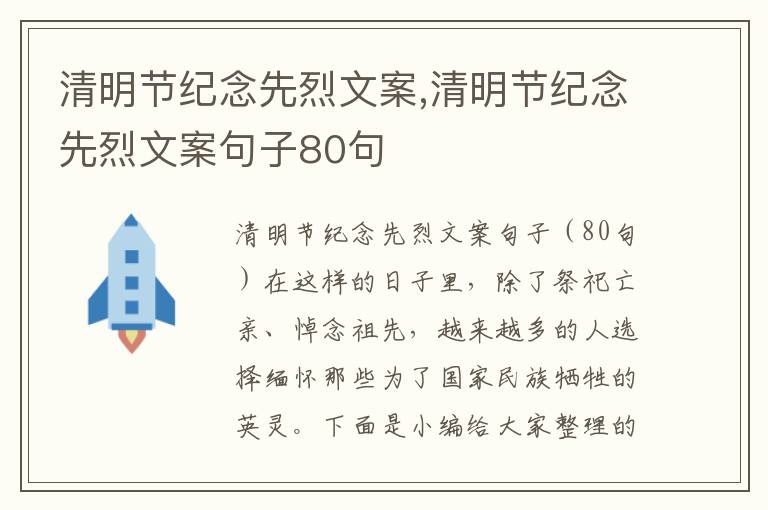 清明节纪念先烈文案,清明节纪念先烈文案句子80句

清明节纪念先烈文案句子（80句）在这样的日子里，除了祭祀亡亲、悼念祖先，越来越多的人选择缅怀那些为了国家民族牺牲的英灵。下面是小编给大家整理的